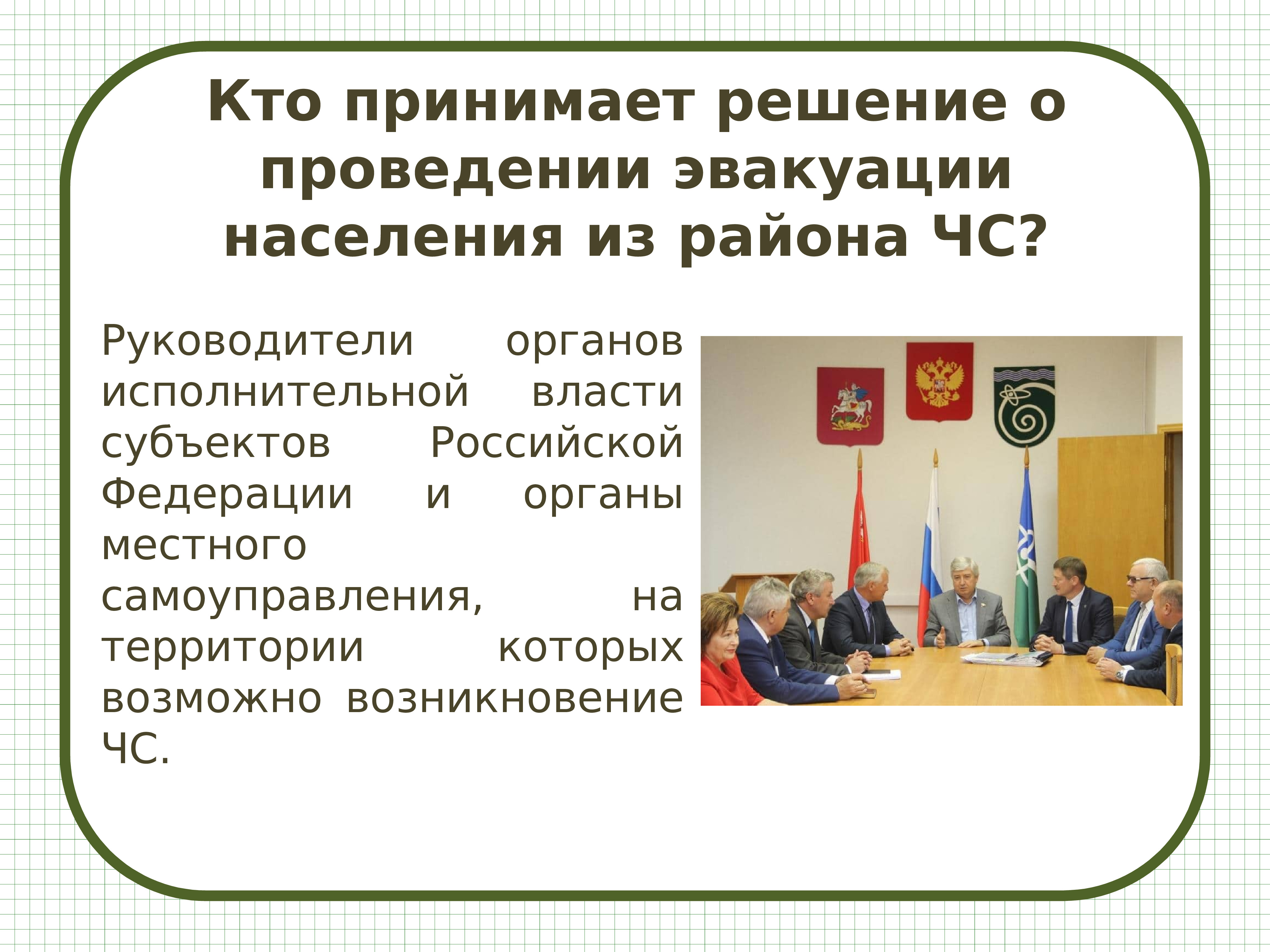 Кто принимает решение о проведении эвакуации населения из района ЧС?

Руководители органов исполнительной власти субъектов Российской Федерации и органы местного самоуправления, на территории которых возможно возникновение ЧС.